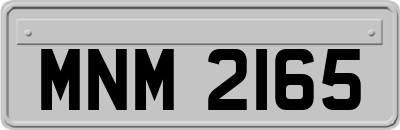 MNM 2165